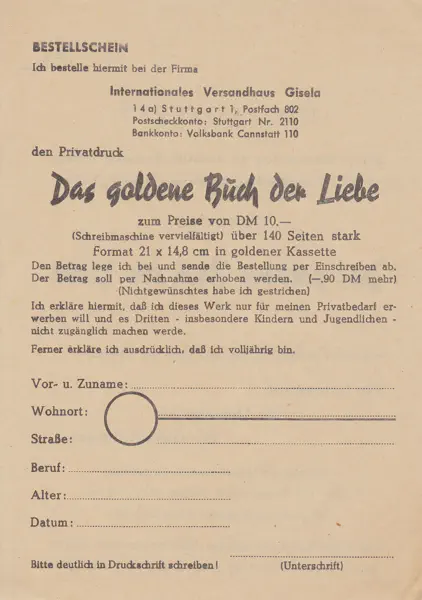 BESTELLSCHEIN

Ich bestelle hiermit bei der Firma

Internationales Versandhaus Gisela
14a) Stuttgart 1, Postfach 802
Postscheckkonto: Stuttgart Nr. 2110
Bankkonto: Volksbank Cannstatt 110

den Privatdruck

Das goldene Buch der Liebe

zum Preise von DM 10.—
(Schreibmaschine vervielfältigt) über 140 Seiten stark
Format 21 x 14,8 cm in goldener Kassette

Den Betrag lege ich bei und sende die Bestellung per Einschreiben ab.
Der Betrag soll per Nachnahme erhoben werden. (—.90 DM mehr)
(Nichtgewünschtes habe ich gestrichen)

Ich erkläre hiermit, daß ich dieses Werk nur für meinen Privatbedarf erwerben will und es Dritten - insbesondere Kindern und Jugendlichen - nicht zugänglich machen werde.

Ferner erkläre ich ausdrücklich, daß ich volljährig bin.

Vor- u. Zuname:

Wohnort:

Straße:

Beruf:

Alter:

Datum:

Bitte deutlich in Druckschrift schreiben!

(Unterschrift)